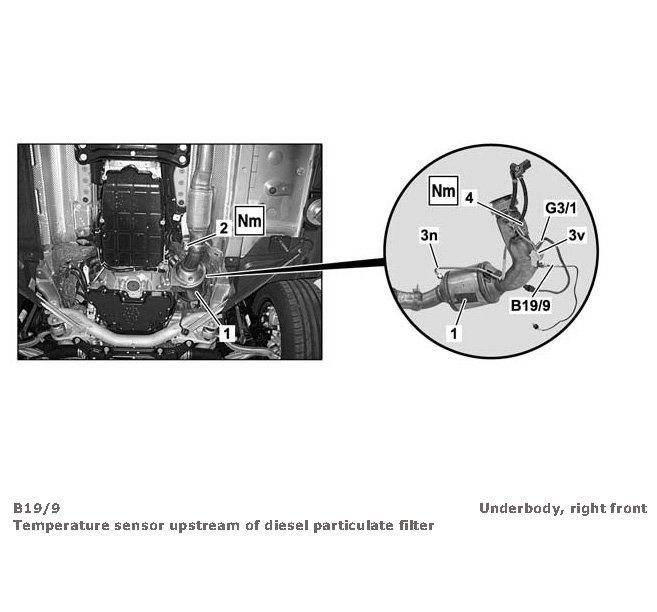 2
Nm
1

Nm
4
G3/1
3n
3v
B19/9
1

B19/9
Temperature sensor upstream of diesel particulate filter

Underbody, right front